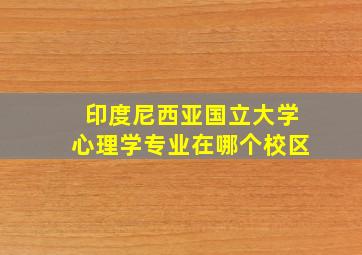 印度尼西亚国立大学
心理学专业在哪个校区